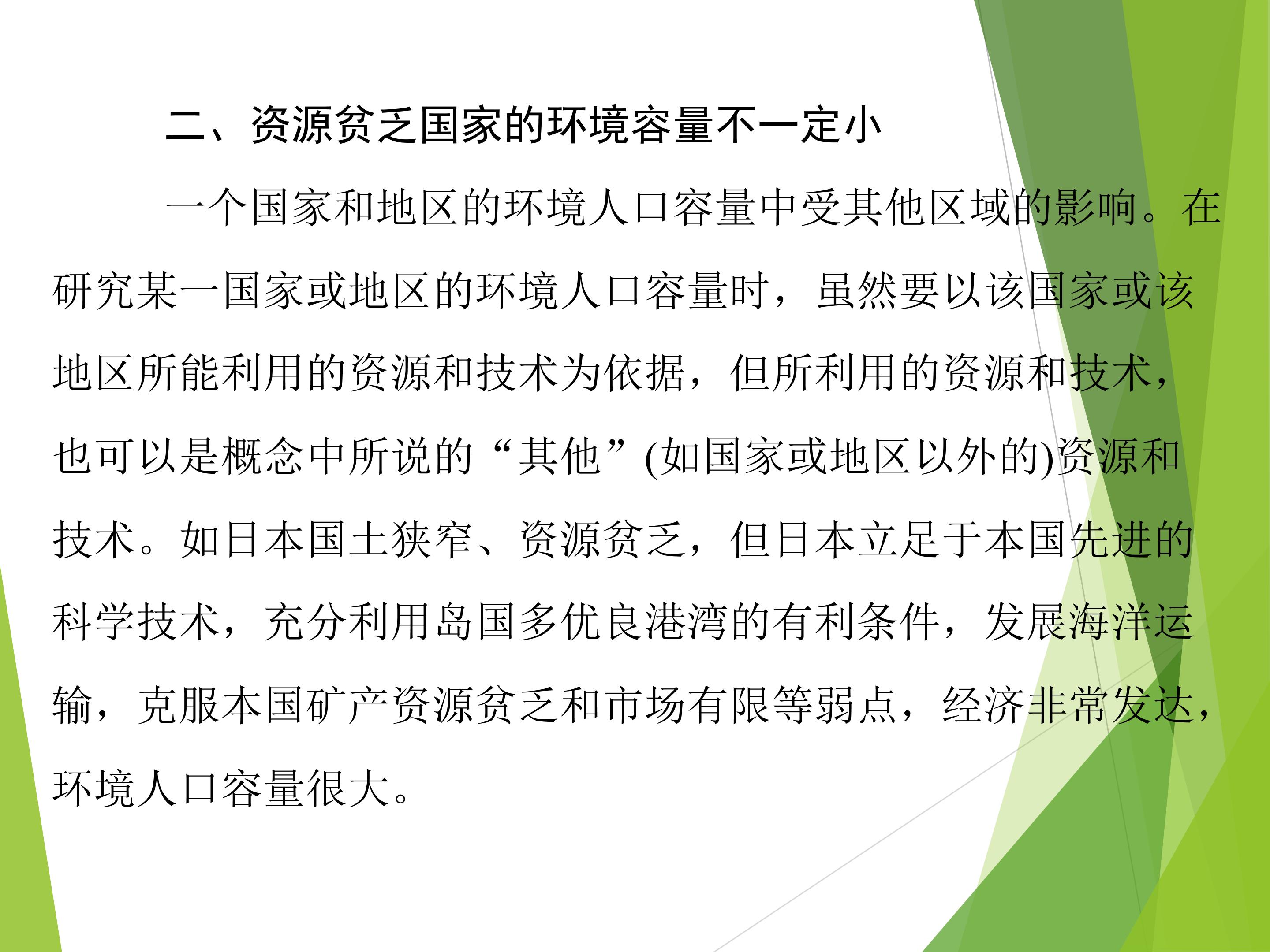 二、资源贫乏国家的环境容量不一定小

一个国家和地区的环境人口容量中受其他区域的影响。在研究某一国家或地区的环境人口容量时，虽然要以该国家或该地区所能利用的资源和技术为依据，但所利用的资源和技术，也可以是概念中所说的“其他”(如国家或地区以外的)资源和技术。如日本国土狭窄、资源贫乏，但日本立足于本国先进的科学技术，充分利用岛国多优良港湾的有利条件，发展海洋运输，克服本国矿产资源贫乏和市场有限等弱点，经济非常发达，环境人口容量很大。